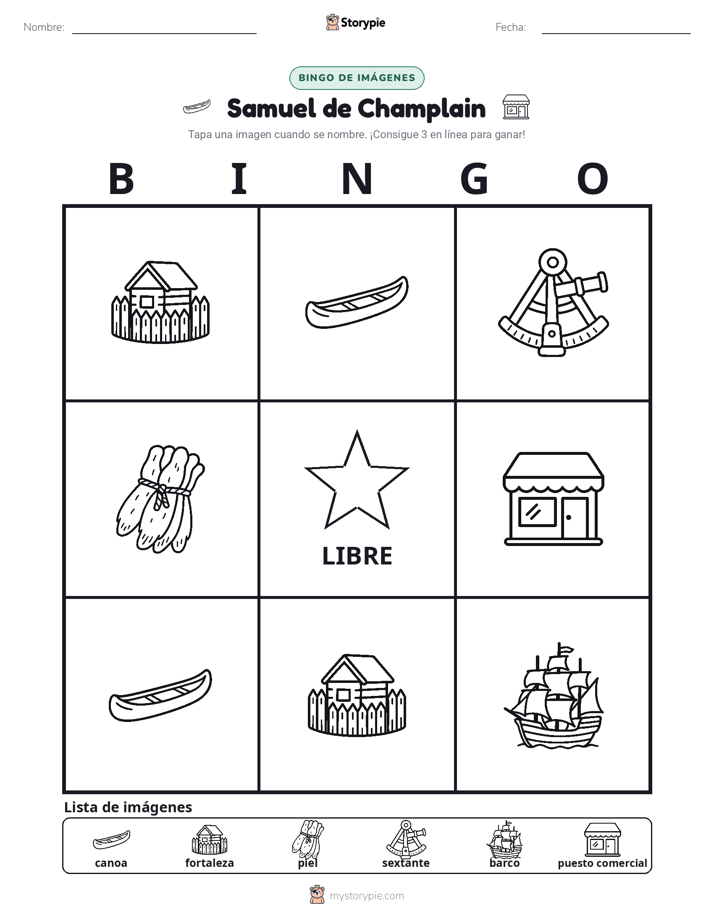 Nombre:

Storypie

Fecha:

BINGO DE IMÁGENES

Samuel de Champlain

Tapa una imagen cuando se nombre. ¡Consigue 3 en línea para ganar!

B I N G O

LIBRE

Lista de imágenes

canoa fortaleza piel sextante barco puesto comercial

mystorypie.com